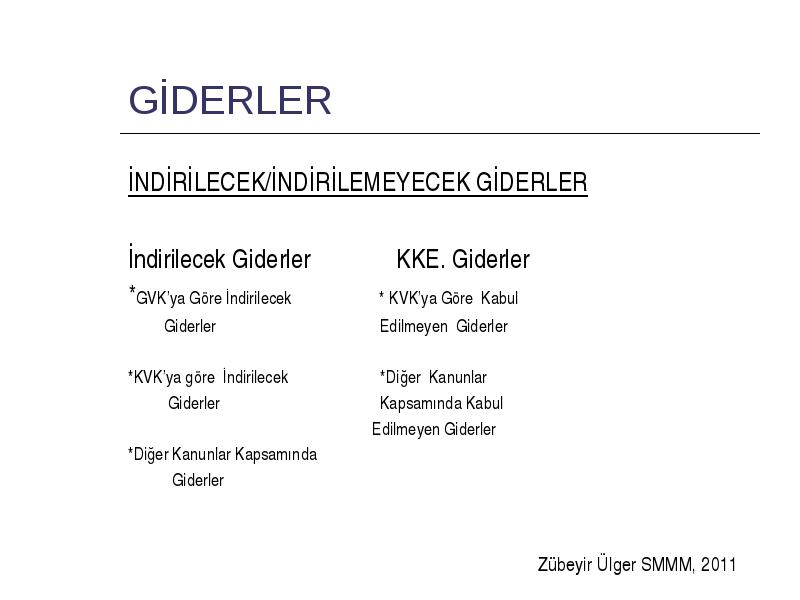 GİDERLER

İNDİRİLECEK/İNDİRİLEMEYECEK GİDERLER

İndirilecek Giderler

*GVK'ya Göre İndirilecek Giderler

*KVK'ya göre İndirilecek Giderler

*Diğer Kanunlar Kapsamında Giderler

KKE. Giderler

* KVK'ya Göre Kabul Edilmeyen Giderler

*Diğer Kanunlar Kapsamında Kabul Edilmeyen Giderler

Zübeyir Ülger SMMM, 2011